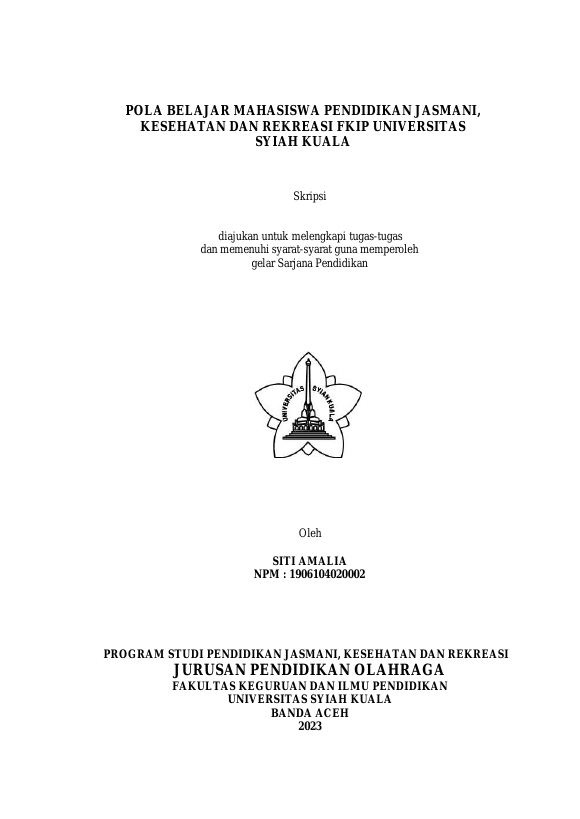 POLA BELAJAR MAHASISWA PENDIDIKAN JASMANI, KESEHATAN DAN REKREASI FKIP UNIVERSITAS SYIAH KUALA

Skripsi

diajukan untuk melengkapi tugas-tugas dan memenuhi syarat-syarat guna memperoleh gelar Sarjana Pendidikan

UNIVERSITAS SYIAH KUALA

Oleh

SITI AMALIA
NPM : 1906104020002

PROGRAM STUDI PENDIDIKAN JASMANI, KESEHATAN DAN REKREASI
JURUSAN PENDIDIKAN OLAHRAGA
FAKULTAS KEGURUAN DAN ILMU PENDIDIKAN
UNIVERSITAS SYIAH KUALA
BANDA ACEH
2023